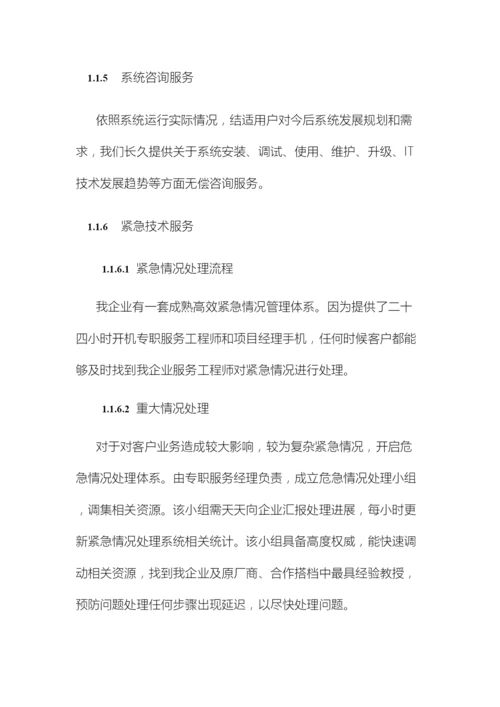 1.1.5 系统咨询服务

依照系统运行实际情况，结适用户对今后系统发展规划和需求，我们长久提供关于系统安装、调试、使用、维护、升级、IT技术发展趋势等方面无偿咨询服务。

1.1.6 紧急技术服务

1.1.6.1 紧急情况处理流程

我企业有一套成熟高效紧急情况管理体系。因为提供了二十四小时开机专职服务工程师和项目经理手机，任何时候客户都能够及时找到我企业服务工程师对紧急情况进行处理。

1.1.6.2 重大情况处理

对于对客户业务造成较大影响，较为复杂紧急情况，开启危急情况处理体系。由专职服务经理负责，成立危急情况处理小组，调集相关资源。该小组需天天向企业汇报处理进展，每小时更新紧急情况处理系统相关统计。该小组具备高度权威，能快速调动相关资源，找到我企业及原厂商、合作搭档中最具经验教授，预防问题处理任何步骤出现延迟，以尽快处理问题。